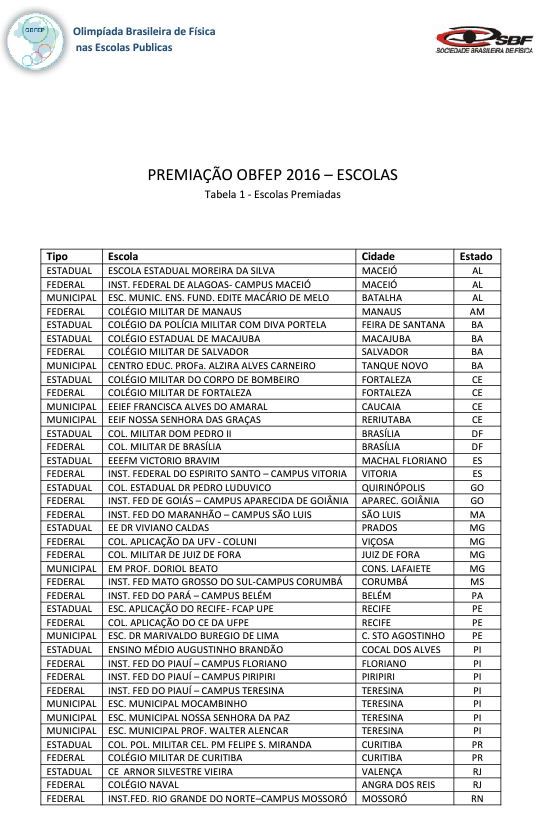 OBFEP
Olimpíada Brasileira de Física nas Escolas Publicas

SBF
SOCIEDADE BRASILEIRA DE FÍSICA

PREMIAÇÃO OBFEP 2016 – ESCOLAS
Tabela 1 - Escolas Premiadas

| Tipo | Escola | Cidade | Estado |
|---|---|---|---|
| ESTADUAL | ESCOLA ESTADUAL MOREIRA DA SILVA | MACEIÓ | AL |
| FEDERAL | INST. FEDERAL DE ALAGOAS- CAMPUS MACEIÓ | MACEIÓ | AL |
| MUNICIPAL | ESC. MUNIC. ENS. FUND. EDITE MACÁRIO DE MELO | BATALHA | AL |
| FEDERAL | COLÉGIO MILITAR DE MANAUS | MANAUS | AM |
| ESTADUAL | COLÉGIO DA POLÍCIA MILITAR COM DIVA PORTELA | FEIRA DE SANTANA | BA |
| ESTADUAL | COLÉGIO ESTADUAL DE MACAJUBA | MACAJUBA | BA |
| FEDERAL | COLÉGIO MILITAR DE SALVADOR | SALVADOR | BA |
| MUNICIPAL | CENTRO EDUC. PROFa. ALZIRA ALVES CARNEIRO | TANQUE NOVO | BA |
| ESTADUAL | COLÉGIO MILITAR DO CORPO DE BOMBEIRO | FORTALEZA | CE |
| FEDERAL | COLÉGIO MILITAR DE FORTALEZA | FORTALEZA | CE |
| MUNICIPAL | EEIEF FRANCISCA ALVES DO AMARAL | CAUCAIA | CE |
| MUNICIPAL | EEIF NOSSA SENHORA DAS GRAÇAS | RERIUTABA | CE |
| ESTADUAL | COL. MILITAR DOM PEDRO II | BRASÍLIA | DF |
| FEDERAL | COL. MILITAR DE BRASÍLIA | BRASÍLIA | DF |
| ESTADUAL | EEEFM VICTORIO BRAVIM | MACHAL FLORIANO | ES |
| FEDERAL | INST. FEDERAL DO ESPIRITO SANTO – CAMPUS VITORIA | VITORIA | ES |
| ESTADUAL | COL. ESTADUAL DR PEDRO LUDUVICO | QUIRINÓPOLIS | GO |
| FEDERAL | INST. FED DE GOIÁS – CAMPUS APARECIDA DE GOIÂNIA | APAREC. GOIÂNIA | GO |
| FEDERAL | INST. FED DO MARANHÃO – CAMPUS SÃO LUIS | SÃO LUIS | MA |
| ESTADUAL | EE DR VIVIANO CALDAS | PRADOS | MG |
| FEDERAL | COL. APLICAÇÃO DA UFV - COLUNI | VIÇOSA | MG |
| FEDERAL | COL. MILITAR DE JUIZ DE FORA | JUIZ DE FORA | MG |
| MUNICIPAL | EM PROF. DORIOL BEATO | CONS. LAFAIETE | MG |
| FEDERAL | INST. FED MATO GROSSO DO SUL-CAMPUS CORUMBÁ | CORUMBÁ | MS |
| FEDERAL | INST. FED DO PARÁ – CAMPUS BELÉM | BELÉM | PA |
| ESTADUAL | ESC. APLICAÇÃO DO RECIFE- FCAP UPE | RECIFE | PE |
| FEDERAL | COL. APLICAÇÃO DO CE DA UFPE | RECIFE | PE |
| MUNICIPAL | ESC. DR MARIVALDO BUREGIO DE LIMA | C. STO AGOSTINHO | PE |
| ESTADUAL | ENSINO MÉDIO AUGUSTINHO BRANDÃO | COCAL DOS ALVES | PI |
| FEDERAL | INST. FED DO PIAUÍ – CAMPUS FLORIANO | FLORIANO | PI |
| FEDERAL | INST. FED DO PIAUÍ – CAMPUS PIRIPIRI | PIRIPIRI | PI |
| FEDERAL | INST. FED DO PIAUÍ – CAMPUS TERESINA | TERESINA | PI |
| MUNICIPAL | ESC. MUNICIPAL MOCAMBINHO | TERESINA | PI |
| MUNICIPAL | ESC. MUNICIPAL NOSSA SENHORA DA PAZ | TERESINA | PI |
| MUNICIPAL | ESC. MUNICIPAL PROF. WALTER ALENCAR | TERESINA | PI |
| ESTADUAL | COL. POL. MILITAR CEL. PM FELIPE S. MIRANDA | CURITIBA | PR |
| FEDERAL | COLÉGIO MILITAR DE CURITIBA | CURITIBA | PR |
| ESTADUAL | CE ARNOR SILVESTRE VIEIRA | VALENÇA | RJ |
| FEDERAL | COLÉGIO NAVAL | ANGRA DOS REIS | RJ |
| FEDERAL | INST.FED. RIO GRANDE DO NORTE–CAMPUS MOSSORÓ | MOSSORÓ | RN |